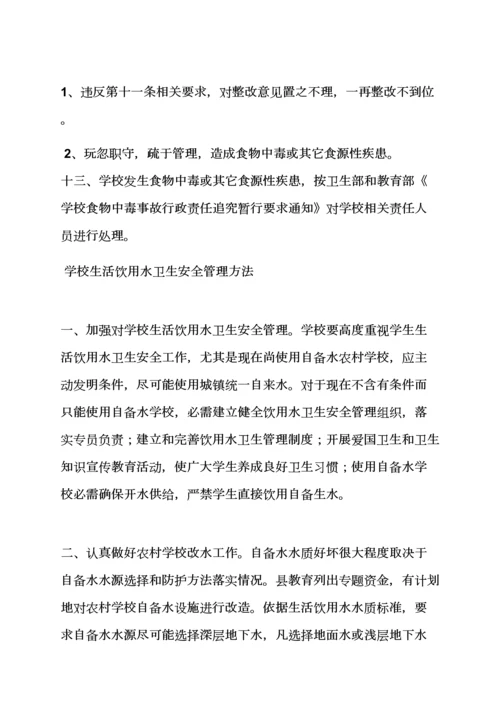 1、违反第十一条相关要求，对整改意见置之不理，一再整改不到位。

2、玩忽职守，疏于管理，造成食物中毒或其它食源性疾患。

十三、学校发生食物中毒或其它食源性疾患，按卫生部和教育部《学校食物中毒事故行政责任追究暂行要求通知》对学校相关责任人员进行处理。

学校生活饮用水卫生安全管理方法

一、加强对学校生活饮用水卫生安全管理。学校要高度重视学生生活饮用水卫生安全工作，尤其是现在尚使用自备水农村学校，应主动发明条件，尽可能使用城镇统一自来水。对于现在不含有条件而只能使用自备水学校，必需建立健全饮用水卫生安全管理组织，落实专员负责；建立和完善饮用水卫生管理制度；开展爱国卫生和卫生知识宣传教育活动，使广大学生养成良好卫生习惯；使用自备水学校必需确保开水供给，严禁学生直接饮用自备生水。

二、认真做好农村学校改水工作。自备水水质好坏很大程度取决于自备水水源选择和防护方法落实情况。县教育列出专题资金，有计划地对农村学校自备水设施进行改造。依据生活饮用水水质标准，要求自备水水源尽可能选择深层地下水，凡选择地面水或浅层地下水